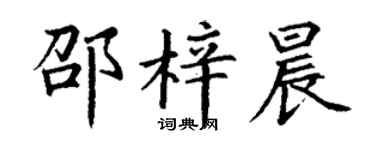 邵梓晨

词典网